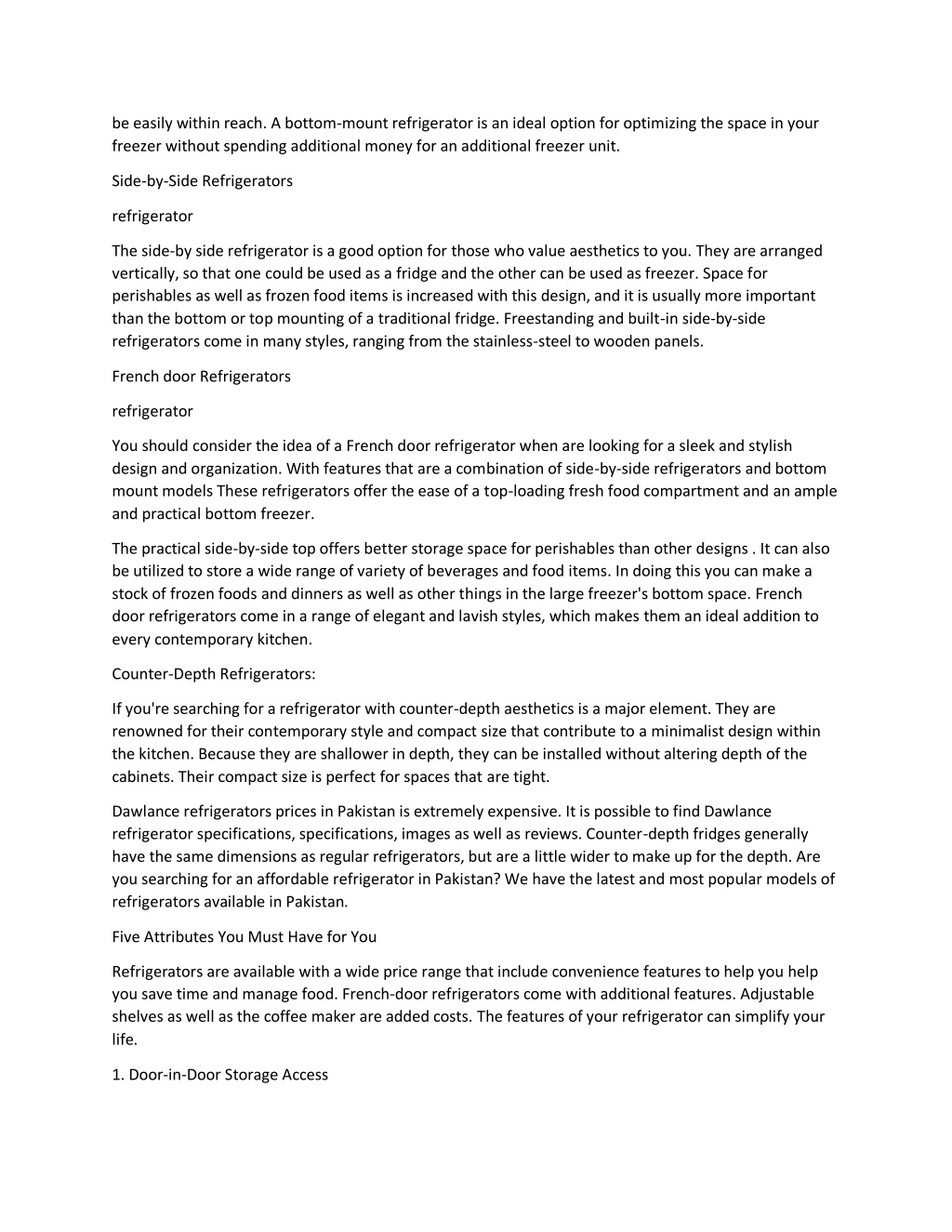 be easily within reach. A bottom-mount refrigerator is an ideal option for optimizing the space in your freezer without spending additional money for an additional freezer unit.

Side-by-Side Refrigerators

refrigerator

The side-by side refrigerator is a good option for those who value aesthetics to you. They are arranged vertically, so that one could be used as a fridge and the other can be used as freezer. Space for perishables as well as frozen food items is increased with this design, and it is usually more important than the bottom or top mounting of a traditional fridge. Freestanding and built-in side-by-side refrigerators come in many styles, ranging from the stainless-steel to wooden panels.

French door Refrigerators

refrigerator

You should consider the idea of a French door refrigerator when are looking for a sleek and stylish design and organization. With features that are a combination of side-by-side refrigerators and bottom mount models These refrigerators offer the ease of a top-loading fresh food compartment and an ample and practical bottom freezer.

The practical side-by-side top offers better storage space for perishables than other designs . It can also be utilized to store a wide range of variety of beverages and food items. In doing this you can make a stock of frozen foods and dinners as well as other things in the large freezer's bottom space. French door refrigerators come in a range of elegant and lavish styles, which makes them an ideal addition to every contemporary kitchen.

Counter-Depth Refrigerators:

If you're searching for a refrigerator with counter-depth aesthetics is a major element. They are renowned for their contemporary style and compact size that contribute to a minimalist design within the kitchen. Because they are shallower in depth, they can be installed without altering depth of the cabinets. Their compact size is perfect for spaces that are tight.

Dawlance refrigerators prices in Pakistan is extremely expensive. It is possible to find Dawlance refrigerator specifications, specifications, images as well as reviews. Counter-depth fridges generally have the same dimensions as regular refrigerators, but are a little wider to make up for the depth. Are you searching for an affordable refrigerator in Pakistan? We have the latest and most popular models of refrigerators available in Pakistan.

Five Attributes You Must Have for You

Refrigerators are available with a wide price range that include convenience features to help you help you save time and manage food. French-door refrigerators come with additional features. Adjustable shelves as well as the coffee maker are added costs. The features of your refrigerator can simplify your life.

1. Door-in-Door Storage Access